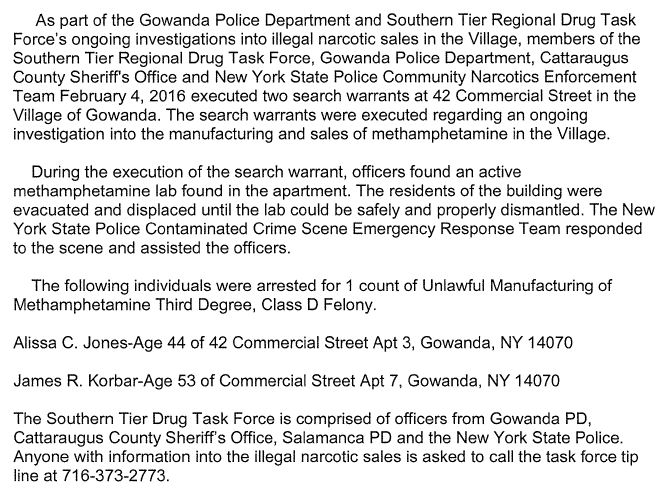 As part of the Gowanda Police Department and Southern Tier Regional Drug Task Force's ongoing investigations into illegal narcotic sales in the Village, members of the Southern Tier Regional Drug Task Force, Gowanda Police Department, Cattaraugus County Sheriff's Office and New York State Police Community Narcotics Enforcement Team February 4, 2016 executed two search warrants at 42 Commercial Street in the Village of Gowanda. The search warrants were executed regarding an ongoing investigation into the manufacturing and sales of methamphetamine in the Village.

During the execution of the search warrant, officers found an active methamphetamine lab found in the apartment. The residents of the building were evacuated and displaced until the lab could be safely and properly dismantled. The New York State Police Contaminated Crime Scene Emergency Response Team responded to the scene and assisted the officers.

The following individuals were arrested for 1 count of Unlawful Manufacturing of Methamphetamine Third Degree, Class D Felony.

Alissa C. Jones-Age 44 of 42 Commercial Street Apt 3, Gowanda, NY 14070

James R. Korbar-Age 53 of Commercial Street Apt 7, Gowanda, NY 14070

The Southern Tier Drug Task Force is comprised of officers from Gowanda PD, Cattaraugus County Sheriff's Office, Salamanca PD and the New York State Police. Anyone with information into the illegal narcotic sales is asked to call the task force tip line at 716-373-2773.